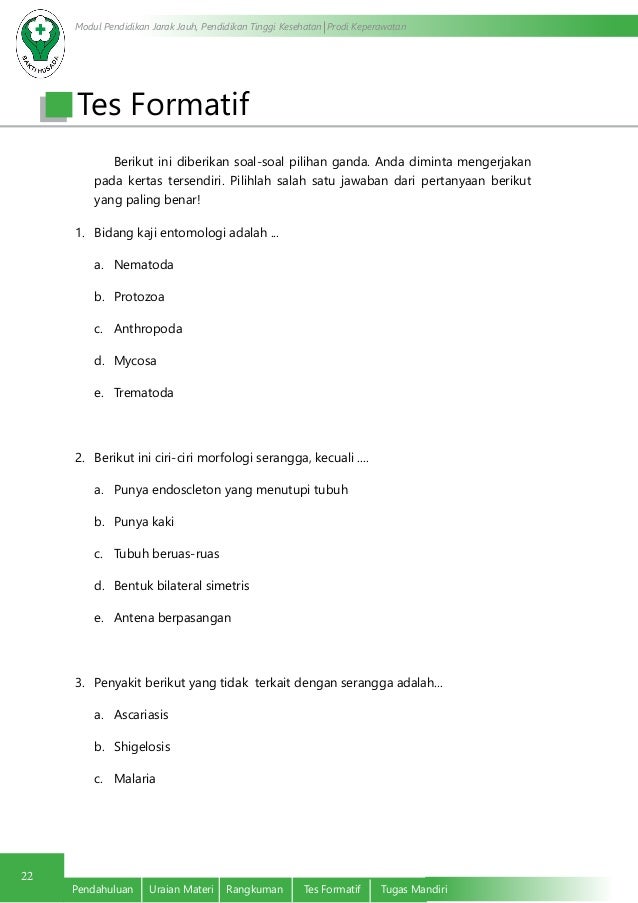 BAKTI HUSADA

Modul Pendidikan Jarak Jauh, Pendidikan Tinggi Kesehatan | Prodi Keperawatan

Tes Formatif

Berikut ini diberikan soal-soal pilihan ganda. Anda diminta mengerjakan pada kertas tersendiri. Pilihlah salah satu jawaban dari pertanyaan berikut yang paling benar!

1. Bidang kaji entomologi adalah ...
a. Nematoda
b. Protozoa
c. Anthropoda
d. Mycosa
e. Trematoda

2. Berikut ini ciri-ciri morfologi serangga, kecuali ....
a. Punya endoscleton yang menutupi tubuh
b. Punya kaki
c. Tubuh beruas-ruas
d. Bentuk bilateral simetris
e. Antena berpasangan

3. Penyakit berikut yang tidak terkait dengan serangga adalah...
a. Ascariasis
b. Shigelosis
c. Malaria

22

Pendahuluan | Uraian Materi | Rangkuman | Tes Formatif | Tugas Mandiri